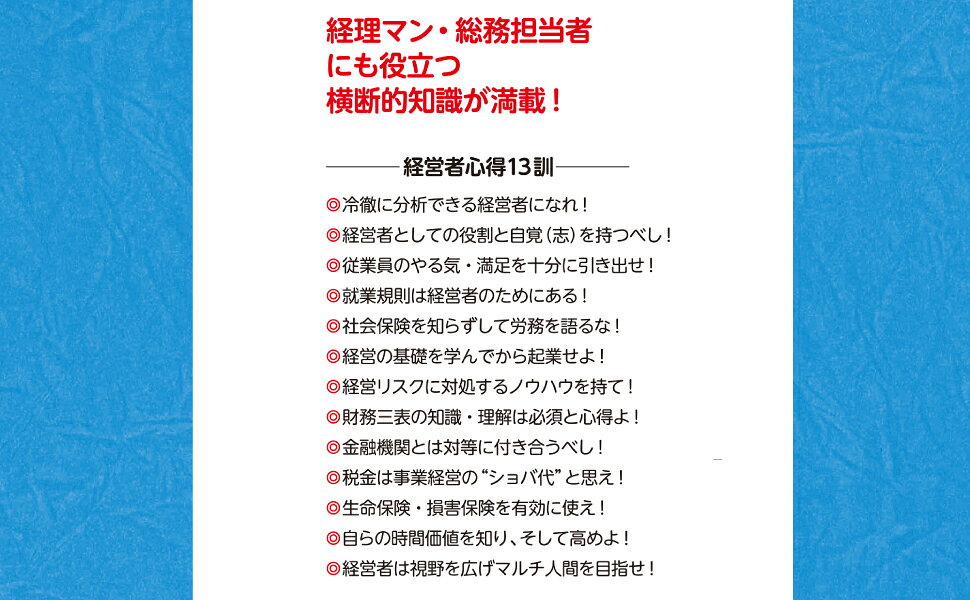 経理マン・総務担当者
にも役立つ
横断的知識が満載！

経営者心得13訓

◎冷徹に分析できる経営者になれ！
◎経営者としての役割と自覚（志）を持つべし！
◎従業員のやる気・満足を十分に引き出せ！
◎就業規則は経営者のためにある！
◎社会保険を知らずして労務を語るな！
◎経営の基礎を学んでから起業せよ！
◎経営リスクに対処するノウハウを持て！
◎財務三表の知識・理解は必須と心得よ！
◎金融機関とは対等に付き合うべし！
◎税金は事業経営の“ショバ代”と思え！
◎生命保険・損害保険を有効に使え！
◎自らの時間価値を知り、そして高めよ！
◎経営者は視野を広げマルチ人間を目指せ！